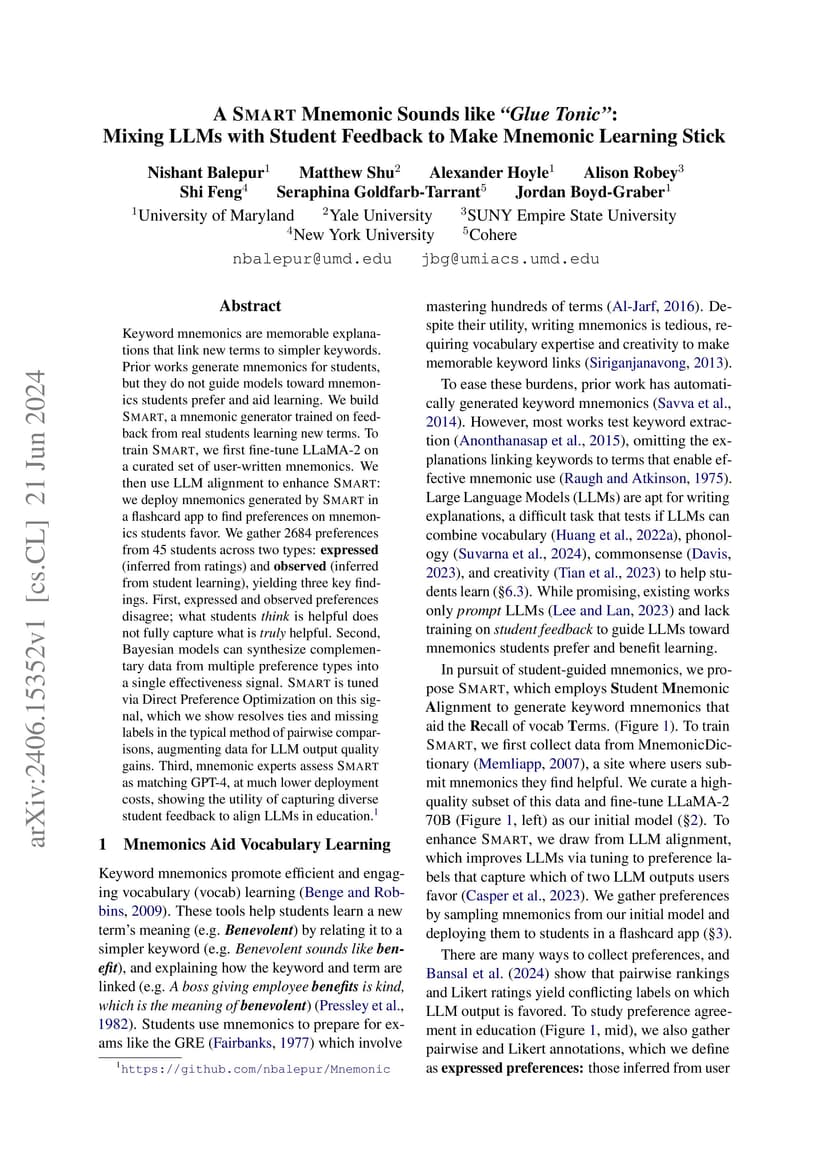 arXiv:2406.15352v1 [cs.CL] 21 Jun 2024

A SMART Mnemonic Sounds like "Glue Tonic": Mixing LLMs with Student Feedback to Make Mnemonic Learning Stick

Nishant Balepur$^1$ Matthew Shu$^2$ Alexander Hoyle$^1$ Alison Robey$^3$
Shi Feng$^4$ Seraphina Goldfarb-Tarrant$^5$ Jordan Boyd-Graber$^1$
$^1$University of Maryland $^2$Yale University $^3$SUNY Empire State University
$^4$New York University $^5$Cohere
nbalepur@umd.edu jbg@umiacs.umd.edu

Abstract

Keyword mnemonics are memorable explanations that link new terms to simpler keywords. Prior works generate mnemonics for students, but they do not guide models toward mnemonics students prefer and aid learning. We build SMART, a mnemonic generator trained on feedback from real students learning new terms. To train SMART, we first fine-tune LLaMA-2 on a curated set of user-written mnemonics. We then use LLM alignment to enhance SMART: we deploy mnemonics generated by SMART in a flashcard app to find preferences on mnemonics students favor. We gather 2684 preferences from 45 students across two types: expressed (inferred from ratings) and observed (inferred from student learning), yielding three key findings. First, expressed and observed preferences disagree; what students think is helpful does not fully capture what is truly helpful. Second, Bayesian models can synthesize complementary data from multiple preference types into a single effectiveness signal. SMART is tuned via Direct Preference Optimization on this signal, which we show resolves ties and missing labels in the typical method of pairwise comparisons, augmenting data for LLM output quality gains. Third, mnemonic experts assess SMART as matching GPT-4, at much lower deployment costs, showing the utility of capturing diverse student feedback to align LLMs in education.$^1$

1 Mnemonics Aid Vocabulary Learning

Keyword mnemonics promote efficient and engaging vocabulary (vocab) learning (Benge and Robbins, 2009). These tools help students learn a new term's meaning (e.g. Benevolent) by relating it to a simpler keyword (e.g. Benevolent sounds like benefit), and explaining how the keyword and term are linked (e.g. A boss giving employee benefits is kind, which is the meaning of benevolent) (Pressley et al., 1982). Students use mnemonics to prepare for exams like the GRE (Fairbanks, 1977) which involve

$^1$https://github.com/nbalepur/Mnemonic

mastering hundreds of terms (Al-Jarf, 2016). Despite their utility, writing mnemonics is tedious, requiring vocabulary expertise and creativity to make memorable keyword links (Siriganjanavong, 2013).

To ease these burdens, prior work has automatically generated keyword mnemonics (Savva et al., 2014). However, most works test keyword extraction (Anonthanasap et al., 2015), omitting the explanations linking keywords to terms that enable effective mnemonic use (Raugh and Atkinson, 1975). Large Language Models (LLMs) are apt for writing explanations, a difficult task that tests if LLMs can combine vocabulary (Huang et al., 2022a), phonology (Suvarna et al., 2024), commonsense (Davis, 2023), and creativity (Tian et al., 2023) to help students learn (§6.3). While promising, existing works only prompt LLMs (Lee and Lan, 2023) and lack training on student feedback to guide LLMs toward mnemonics students prefer and benefit learning.

In pursuit of student-guided mnemonics, we propose SMART, which employs Student Mnemonic Alignment to generate keyword mnemonics that aid the Recall of vocab Terms. (Figure 1). To train SMART, we first collect data from MnemonicDictionary (Memliapp, 2007), a site where users submit mnemonics they find helpful. We curate a high-quality subset of this data and fine-tune LLaMA-2 70B (Figure 1, left) as our initial model (§2). To enhance SMART, we draw from LLM alignment, which improves LLMs via tuning to preference labels that capture which of two LLM outputs users favor (Casper et al., 2023). We gather preferences by sampling mnemonics from our initial model and deploying them to students in a flashcard app (§3).

There are many ways to collect preferences, and Bansal et al. (2024) show that pairwise rankings and Likert ratings yield conflicting labels on which LLM output is favored. To study preference agreement in education (Figure 1, mid), we also gather pairwise and Likert annotations, which we define as expressed preferences: those inferred from user